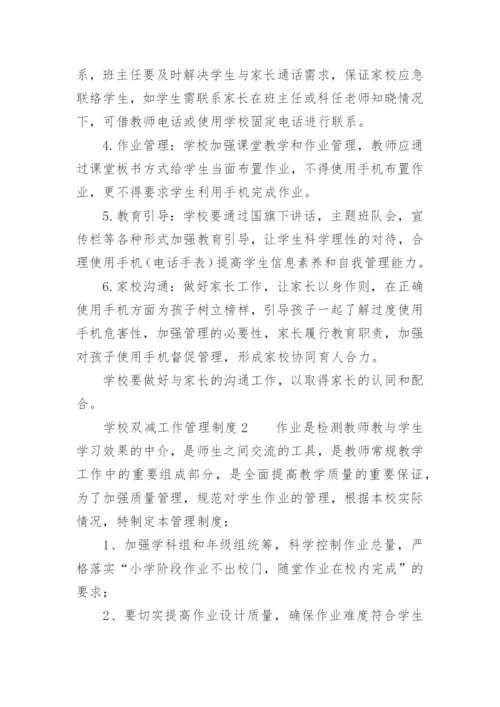 系，班主任要及时解决学生与家长通话需求，保证家校应急联络学生，如学生需联系家长在班主任或科任老师知晓情况下，可借教师电话或使用学校固定电话进行联系。

4.作业管理：学校加强课堂教学和作业管理，教师应通过课堂板书方式给学生当面布置作业，不得使用手机布置作业，更不得要求学生利用手机完成作业。

5.教育引导：学校要通过国旗下讲话，主题班队会，宣传栏等各种形式加强教育引导，让学生科学理性的对待，合理使用手机（电话手表）提高学生信息素养和自我管理能力。

6.家校沟通：做好家长工作，让家长以身作则，在正确使用手机方面为孩子树立榜样，引导孩子一起了解过度使用手机危害性，加强管理的必要性，家长履行教育职责，加强对孩子使用手机督促管理，形成家校协同育人合力。

学校要做好与家长的沟通工作，以取得家长的认同和配合。

学校双减工作管理制度2　　作业是检测教师教与学生学习效果的中介，是师生之间交流的工具，是教师常规教学工作中的重要组成部分，是全面提高教学质量的重要保证，为了加强质量管理，规范对学生作业的管理，根据本校实际情况，特制定本管理制度：

1、加强学科组和年级组统筹，科学控制作业总量，严格落实“小学阶段作业不出校门，随堂作业在校内完成”的要求；

2、要切实提高作业设计质量，确保作业难度符合学生